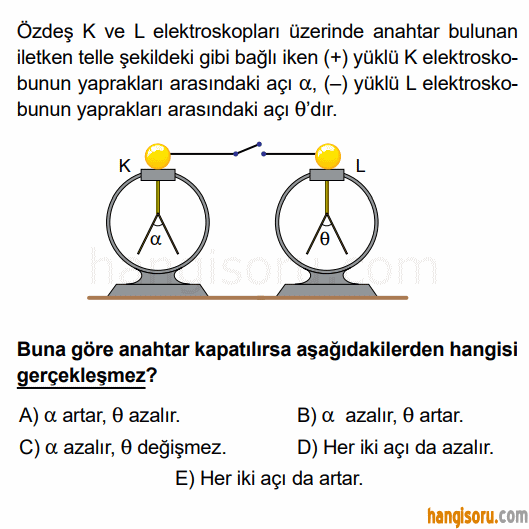 Özdeş K ve L elektroskopları üzerinde anahtar bulunan iletken telle şekildeki gibi bağlı iken (+) yüklü K elektroskobunun yaprakları arasındaki açı $\alpha$, (–) yüklü L elektroskobunun yaprakları arasındaki açı $\theta$'dır.

K

L

$\alpha$

$\theta$

hangisoru.com

**Buna göre anahtar kapatılırsa aşağıdakilerden hangisi gerçekleşmez?**

A) $\alpha$ artar, $\theta$ azalır.

B) $\alpha$ azalır, $\theta$ artar.

C) $\alpha$ azalır, $\theta$ değişmez.

D) Her iki açı da azalır.

E) Her iki açı da artar.

hangisoru.com